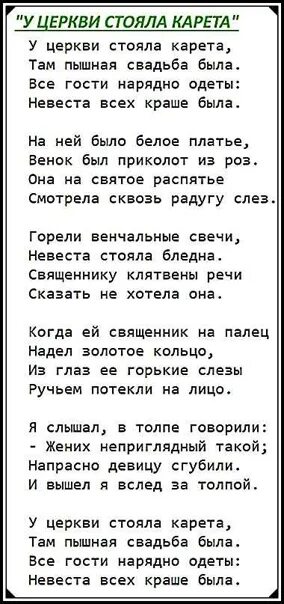 "У ЦЕРКВИ СТОЯЛА КАРЕТА"

У церкви стояла карета,
Там пышная свадьба была.
Все гости нарядно одеты:
Невеста всех краше была.

На ней было белое платье,
Венок был приколот из роз.
Она на святое распятье
Смотрела сквозь радугу слез.

Горели венчальные свечи,
Невеста стояла бледна.
Священнику клятвены речи
Сказать не хотела она.

Когда ей священник на палец
Надел золотое кольцо,
Из глаз ее горькие слезы
Ручьем потекли на лицо.

Я слышал, в толпе говорили:
- Жених неприглядный такой;
Напрасно девицу сгубили.
И вышел я вслед за толпой.

У церкви стояла карета,
Там пышная свадьба была.
Все гости нарядно одеты:
Невеста всех краше была.